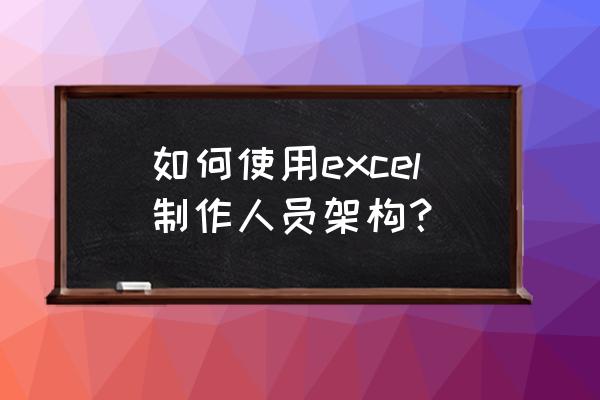 如何使用excel制作人员架构?